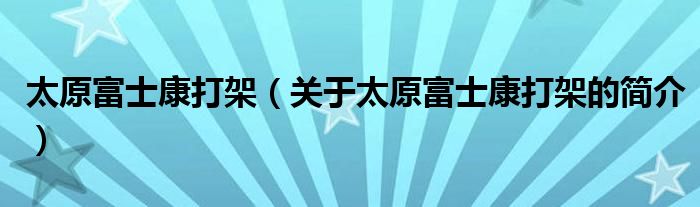 太原富士康打架（关于太原富士康打架的简介）